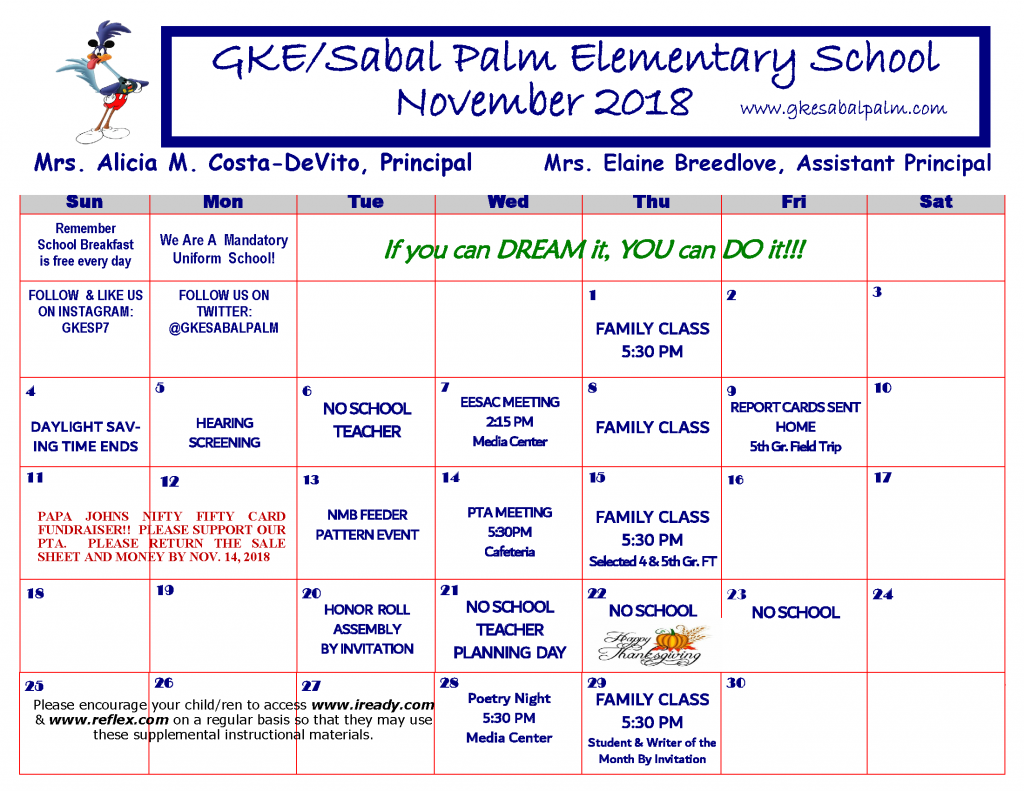 GKE/Sabal Palm Elementary School
November 2018
www.gkesabalpalm.com

Mrs. Alicia M. Costa-DeVito, Principal
Mrs. Elaine Breedlove, Assistant Principal

| Sun | Mon | Tue | Wed | Thu | Fri | Sat |
|---|---|---|---|---|---|---|
| Remember School Breakfast is free every day | We Are A Mandatory Uniform School! | If you can DREAM it, YOU can DO it!!! | | | | |
| FOLLOW & LIKE US ON INSTAGRAM: GKESP7 | FOLLOW US ON TWITTER: @GKESABALPALM | | | 1 FAMILY CLASS 5:30 PM | 2 | 3 |
| 4 DAYLIGHT SAVING TIME ENDS | 5 HEARING SCREENING | 6 NO SCHOOL TEACHER | 7 EESAC MEETING 2:15 PM Media Center | 8 FAMILY CLASS | 9 REPORT CARDS SENT HOME 5th Gr. Field Trip | 10 |
| 11 PAPA JOHNS NIFTY FIFTY CARD FUNDRAISER!! PLEASE SUPPORT OUR PTA. PLEASE RETURN THE SALE SHEET AND MONEY BY NOV. 14, 2018 | 12 | 13 NMB FEEDER PATTERN EVENT | 14 PTA MEETING 5:30PM Cafeteria | 15 FAMILY CLASS 5:30 PM Selected 4 & 5th Gr. FT | 16 | 17 |
| 18 | 19 | 20 HONOR ROLL ASSEMBLY BY INVITATION | 21 NO SCHOOL TEACHER PLANNING DAY | 22 NO SCHOOL Happy Thanksgiving | 23 NO SCHOOL | 24 |
| 25 Please encourage your child/ren to access www.iready.com & www.reflex.com on a regular basis so that they may use these supplemental instructional materials. | 26 | 27 | 28 Poetry Night 5:30 PM Media Center | 29 FAMILY CLASS 5:30 PM Student & Writer of the Month By Invitation | 30 | |